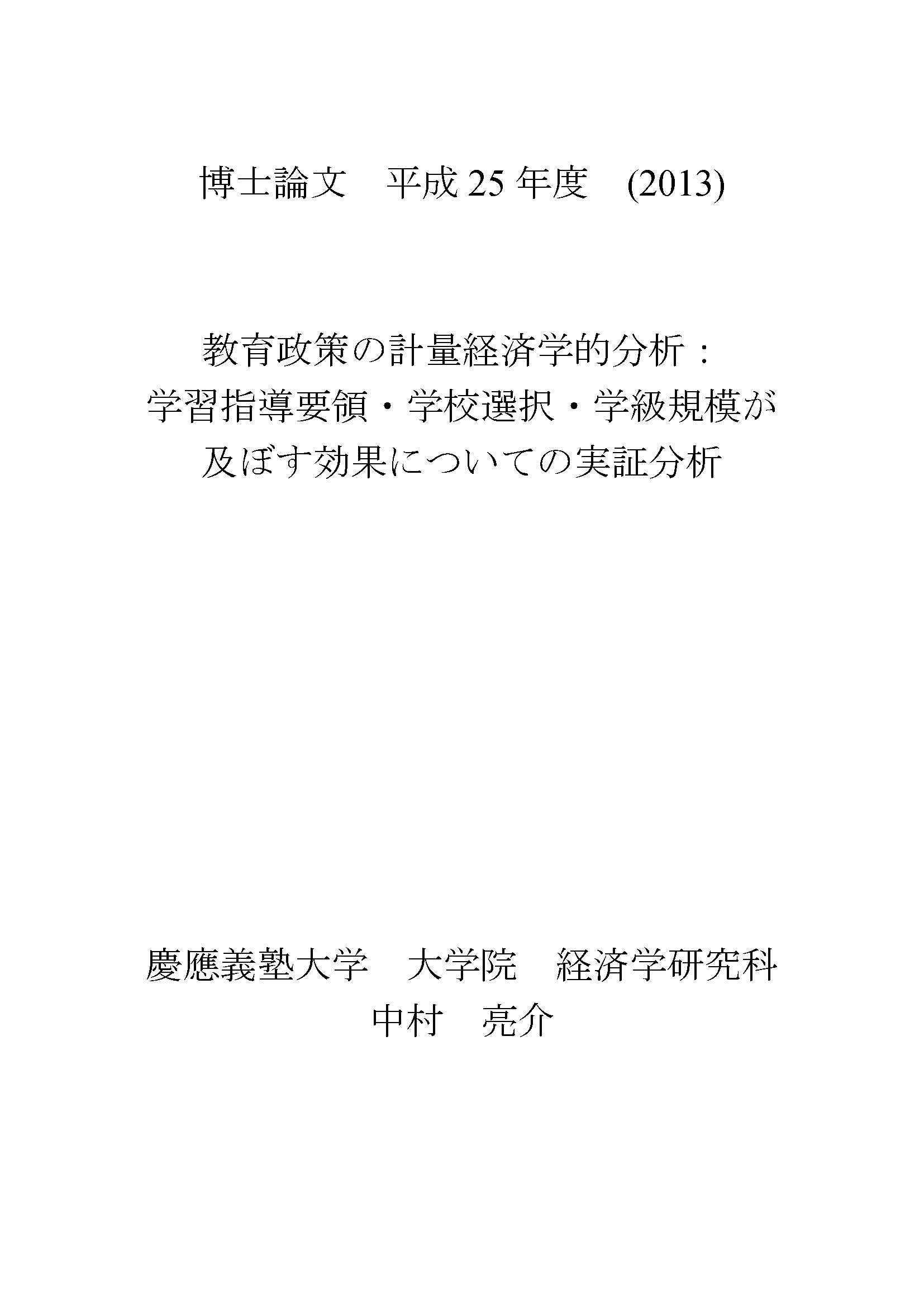 博士論文 平成25年度 (2013)

教育政策の計量経済学的分析：
学習指導要領・学校選択・学級規模が
及ぼす効果についての実証分析

慶應義塾大学 大学院 経済学研究科
中村 亮介